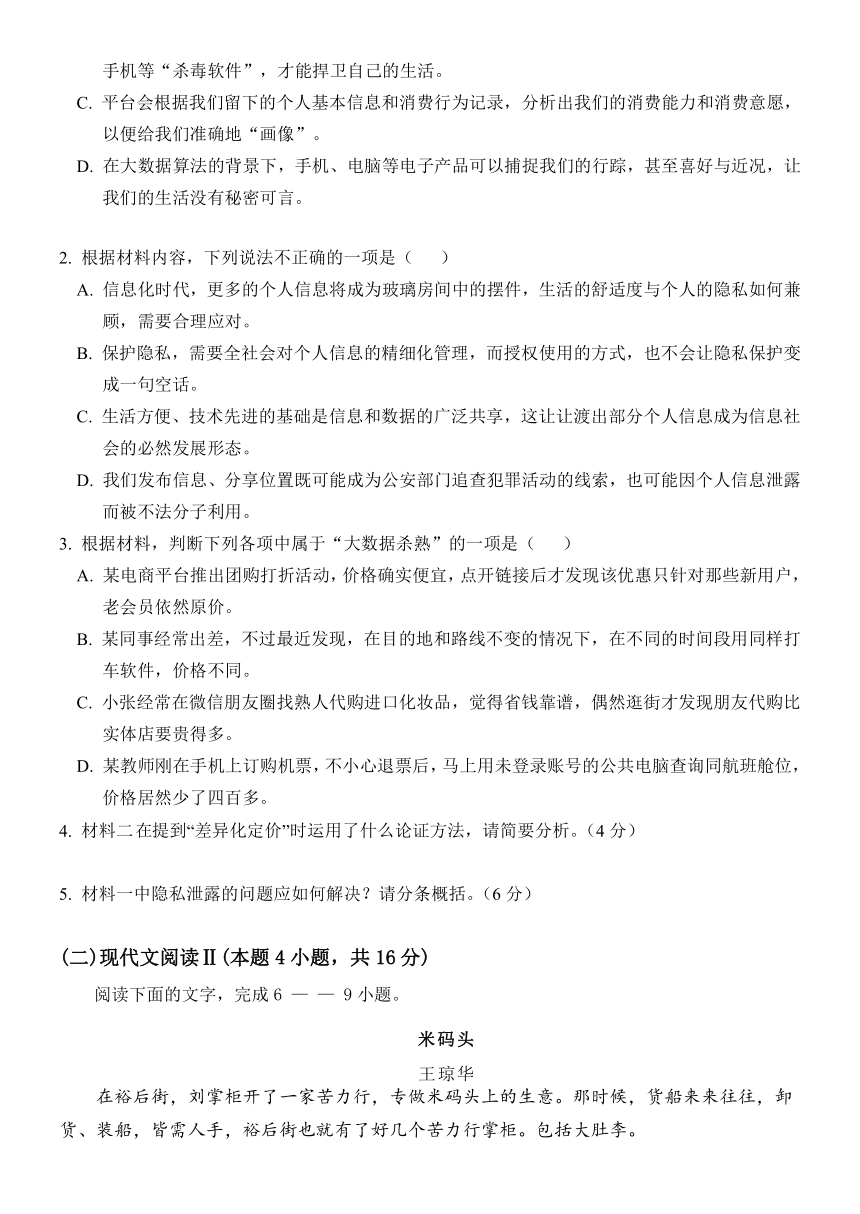 手机等“杀毒软件”，才能捍卫自己的生活。

C. 平台会根据我们留下的个人基本信息和消费行为记录，分析出我们的消费能力和消费意愿，以便给我们准确地“画像”。

D. 在大数据算法的背景下，手机、电脑等电子产品可以捕捉我们的行踪，甚至喜好与近况，让我们的生活没有秘密可言。

2. 根据材料内容，下列说法不正确的一项是（　　）

A. 信息化时代，更多的个人信息将成为玻璃房间中的摆件，生活的舒适度与个人的隐私如何兼顾，需要合理应对。

B. 保护隐私，需要全社会对个人信息的精细化管理，而授权使用的方式，也不会让隐私保护变成一句空话。

C. 生活方便、技术先进的基础是信息和数据的广泛共享，这让让渡出部分个人信息成为信息社会的必然发展形态。

D. 我们发布信息、分享位置既可能成为公安部门追查犯罪活动的线索，也可能因个人信息泄露而被不法分子利用。

3. 根据材料，判断下列各项中属于“大数据杀熟”的一项是（　　）

A. 某电商平台推出团购打折活动，价格确实便宜，点开链接后才发现该优惠只针对那些新用户，老会员依然原价。

B. 某同事经常出差，不过最近发现，在目的地和路线不变的情况下，在不同的时间段用同样打车软件，价格不同。

C. 小张经常在微信朋友圈找熟人代购进口化妆品，觉得省钱靠谱，偶然逛街才发现朋友代购比实体店要贵得多。

D. 某教师刚在手机上订购机票，不小心退票后，马上用未登录账号的公共电脑查询同航班舱位，价格居然少了四百多。

4. 材料二在提到“差异化定价”时运用了什么论证方法，请简要分析。（4 分）

5. 材料一中隐私泄露的问题应如何解决？请分条概括。（6 分）

(二)现代文阅读Ⅱ(本题 4 小题，共 16 分)

阅读下面的文字，完成 6 — — 9 小题。

米码头

王琼华

在裕后街，刘掌柜开了一家苦力行，专做米码头上的生意。那时候，货船来来往往，卸货、装船，皆需人手，裕后街也就有了好几个苦力行掌柜。包括大肚李。